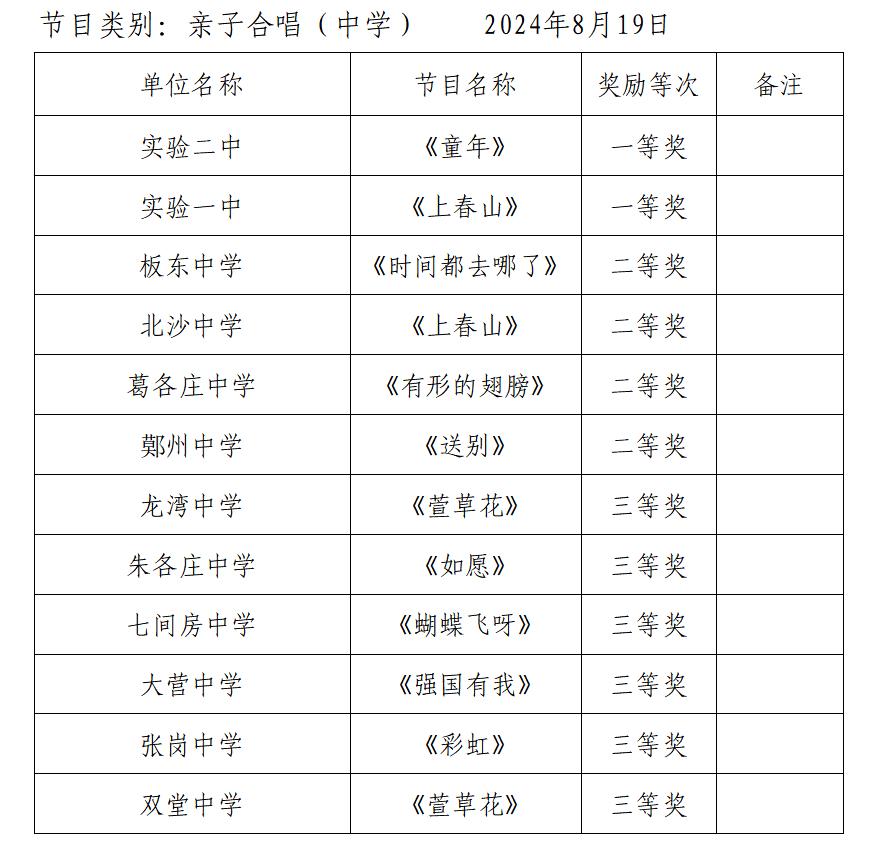 节目类别：亲子合唱（中学）　　2024年8月19日

| 单位名称 | 节目名称 | 奖励等次 | 备注 |
|---|---|---|---|
| 实验二中 | 《童年》 | 一等奖 | |
| 实验一中 | 《上春山》 | 一等奖 | |
| 板东中学 | 《时间都去哪了》 | 二等奖 | |
| 北沙中学 | 《上春山》 | 二等奖 | |
| 葛各庄中学 | 《有形的翅膀》 | 二等奖 | |
| 鄚州中学 | 《送别》 | 二等奖 | |
| 龙湾中学 | 《萱草花》 | 三等奖 | |
| 朱各庄中学 | 《如愿》 | 三等奖 | |
| 七间房中学 | 《蝴蝶飞呀》 | 三等奖 | |
| 大营中学 | 《强国有我》 | 三等奖 | |
| 张岗中学 | 《彩虹》 | 三等奖 | |
| 双堂中学 | 《萱草花》 | 三等奖 | |